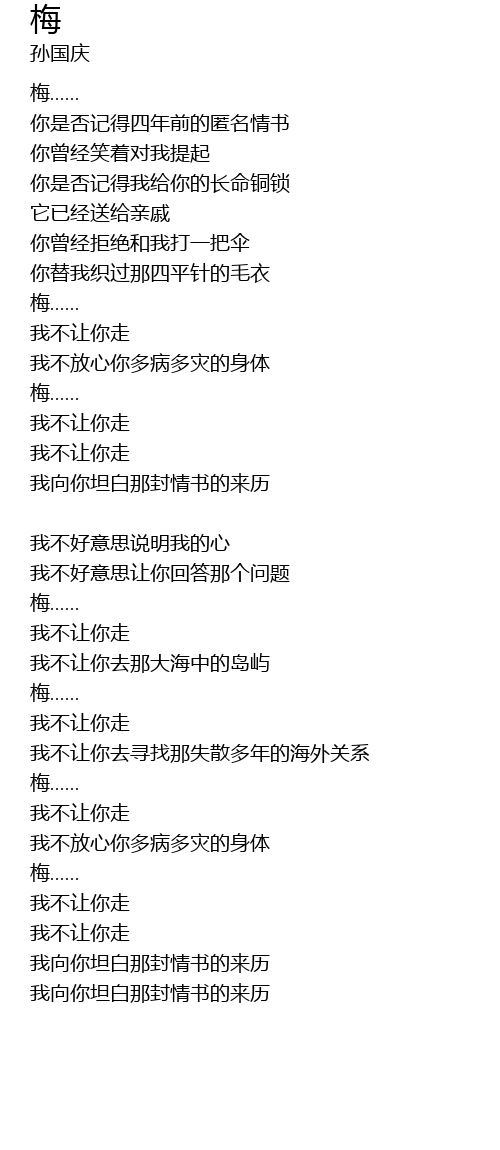 梅
孙国庆

梅......
你是否记得四年前的匿名情书
你曾经笑着对我提起
你是否记得我给你的长命铜锁
它已经送给亲戚
你曾经拒绝和我打一把伞
你替我织过那四平针的毛衣
梅......
我不让你走
我不放心你多病多灾的身体
梅......
我不让你走
我不让你走
我向你坦白那封情书的来历

我不好意思说明我的心
我不好意思让你回答那个问题
梅......
我不让你走
我不让你去那大海中的岛屿
梅......
我不让你走
我不让你去寻找那失散多年的海外关系
梅......
我不让你走
我不放心你多病多灾的身体
梅......
我不让你走
我不让你走
我向你坦白那封情书的来历
我向你坦白那封情书的来历